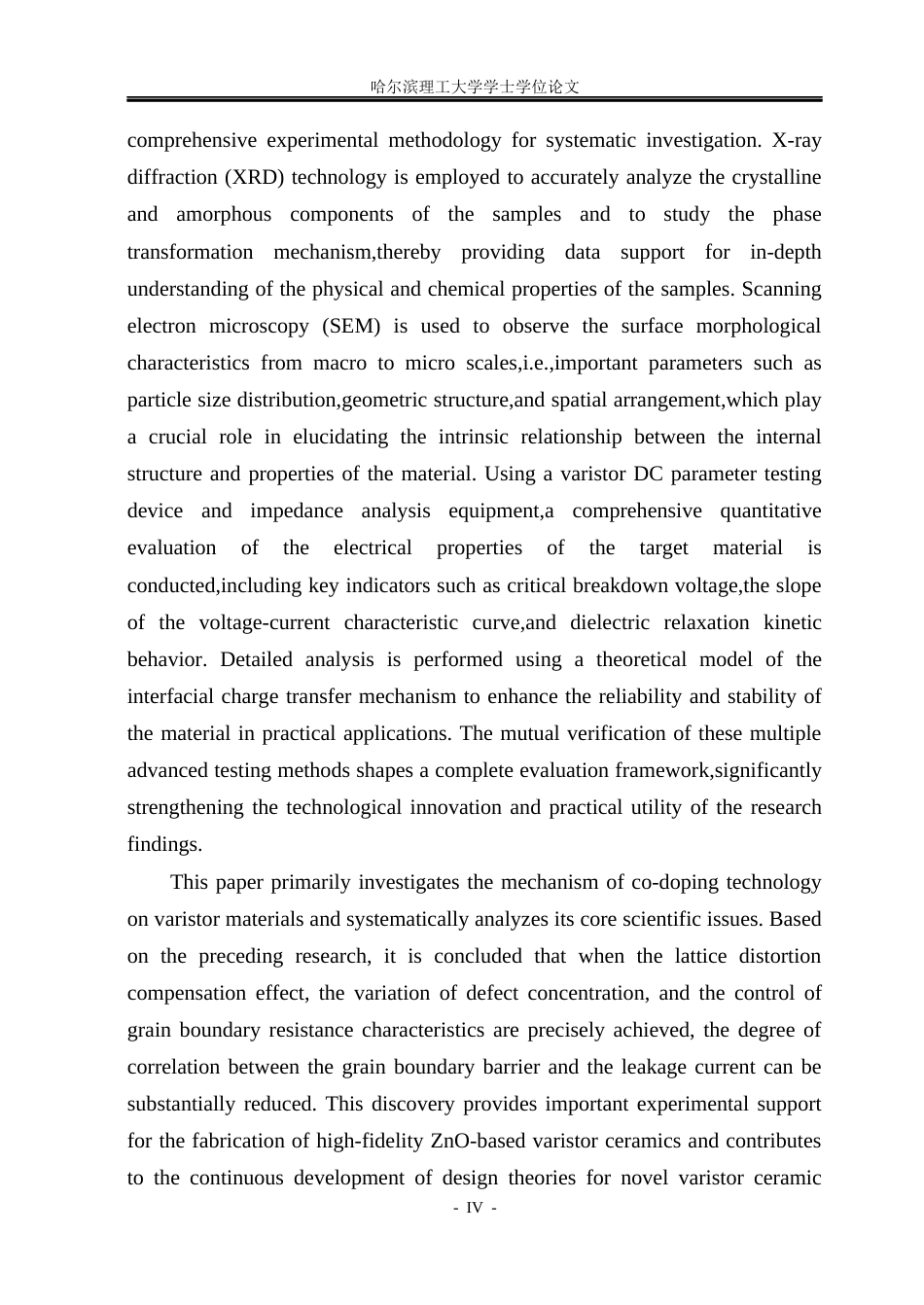 哈尔滨理工大学学士学位论文

comprehensive experimental methodology for systematic investigation. X-ray diffraction (XRD) technology is employed to accurately analyze the crystalline and amorphous components of the samples and to study the phase transformation mechanism,thereby providing data support for in-depth understanding of the physical and chemical properties of the samples. Scanning electron microscopy (SEM) is used to observe the surface morphological characteristics from macro to micro scales,i.e.,important parameters such as particle size distribution,geometric structure,and spatial arrangement,which play a crucial role in elucidating the intrinsic relationship between the internal structure and properties of the material. Using a varistor DC parameter testing device and impedance analysis equipment,a comprehensive quantitative evaluation of the electrical properties of the target material is conducted,including key indicators such as critical breakdown voltage,the slope of the voltage-current characteristic curve,and dielectric relaxation kinetic behavior. Detailed analysis is performed using a theoretical model of the interfacial charge transfer mechanism to enhance the reliability and stability of the material in practical applications. The mutual verification of these multiple advanced testing methods shapes a complete evaluation framework,significantly strengthening the technological innovation and practical utility of the research findings.

This paper primarily investigates the mechanism of co-doping technology on varistor materials and systematically analyzes its core scientific issues. Based on the preceding research, it is concluded that when the lattice distortion compensation effect, the variation of defect concentration, and the control of grain boundary resistance characteristics are precisely achieved, the degree of correlation between the grain boundary barrier and the leakage current can be substantially reduced. This discovery provides important experimental support for the fabrication of high-fidelity ZnO-based varistor ceramics and contributes to the continuous development of design theories for novel varistor ceramic

- IV -